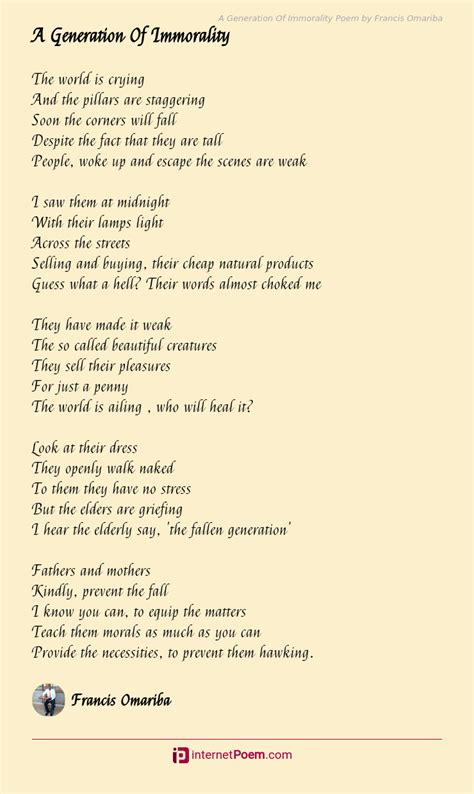 A Generation Of Immorality Poem by Francis Omariba

A Generation Of Immorality

The world is crying
And the pillars are staggering
Soon the corners will fall
Despite the fact that they are tall
People, woke up and escape the scenes are weak

I saw them at midnight
With their lamps light
Across the streets
Selling and buying, their cheap natural products
Guess what a hell? Their words almost choked me

They have made it weak
The so called beautiful creatures
They sell their pleasures
For just a penny
The world is ailing , who will heal it?

Look at their dress
They openly walk naked
To them they have no stress
But the elders are griefing
I hear the elderly say, 'the fallen generation'

Fathers and mothers
Kindly, prevent the fall
I know you can, to equip the matters
Teach them morals as much as you can
Provide the necessities, to prevent them hawking.

Francis Omariba

internetPoem.com